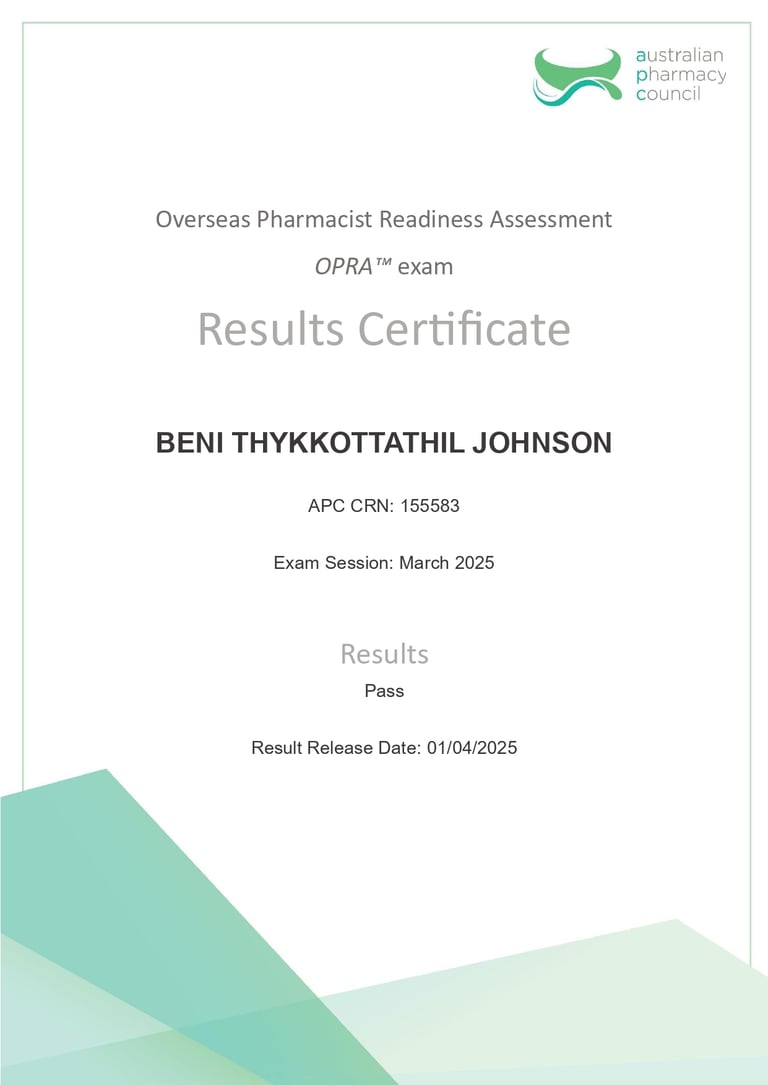 australian
pharmacy
council

Overseas Pharmacist Readiness Assessment

OPRA™ exam

Results Certificate

BENI THYKKOTTATHIL JOHNSON

APC CRN: 155583

Exam Session: March 2025

Results

Pass

Result Release Date: 01/04/2025